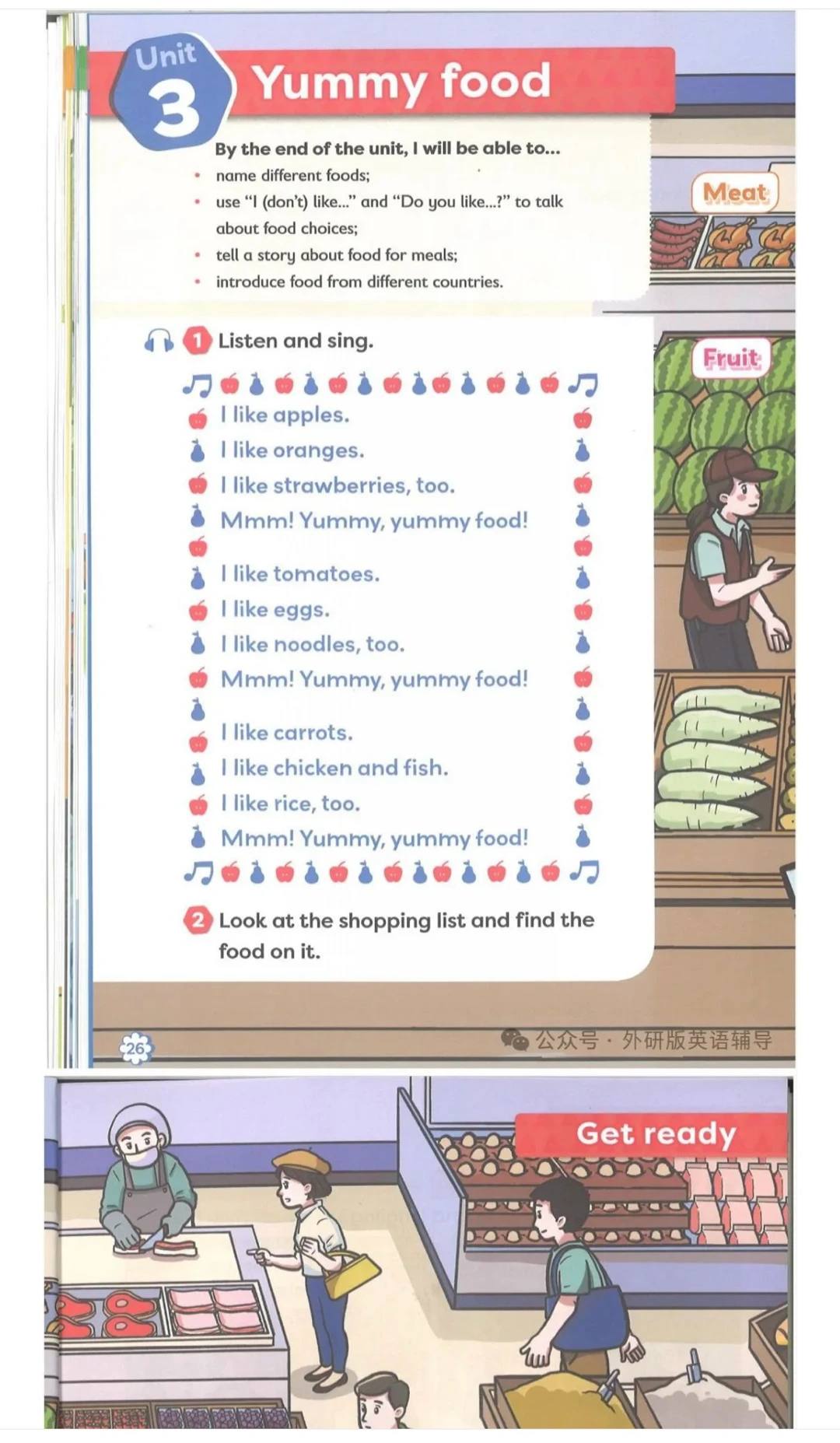 Unit 3 Yummy food

By the end of the unit, I will be able to...
• name different foods;
• use "I (don't) like..." and "Do you like...?" to talk about food choices;
• tell a story about food for meals;
• introduce food from different countries.

Meat

Fruit

1 Listen and sing.

I like apples.
I like oranges.
I like strawberries, too.
Mmm! Yummy, yummy food!

I like tomatoes.
I like eggs.
I like noodles, too.
Mmm! Yummy, yummy food!

I like carrots.
I like chicken and fish.
I like rice, too.
Mmm! Yummy, yummy food!

2 Look at the shopping list and find the food on it.

26

公众号 · 外研版英语辅导

Get ready